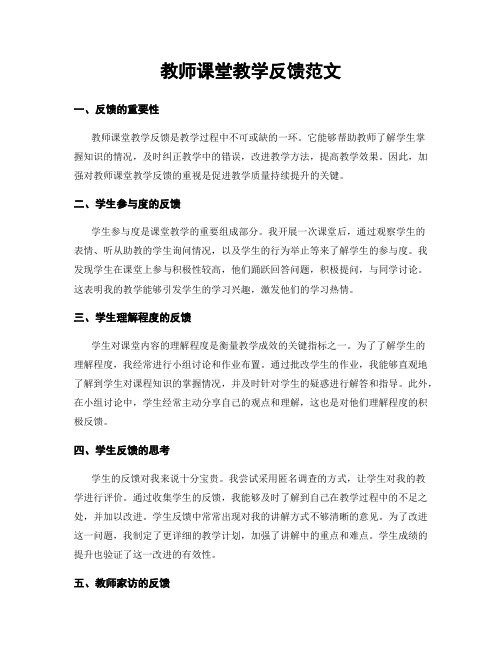 教师课堂教学反馈范文

一、反馈的重要性

教师课堂教学反馈是教学过程中不可或缺的一环。它能够帮助教师了解学生掌握知识的情况，及时纠正教学中的错误，改进教学方法，提高教学效果。因此，加强对教师课堂教学反馈的重视是促进教学质量持续提升的关键。

二、学生参与度的反馈

学生参与度是课堂教学的重要组成部分。我开展一次课堂后，通过观察学生的表情、听从助教的学生询问情况，以及学生的行为举止等来了解学生的参与度。我发现学生在课堂上参与积极性较高，他们踊跃回答问题，积极提问，与同学讨论。这表明我的教学能够引发学生的学习兴趣，激发他们的学习热情。

三、学生理解程度的反馈

学生对课堂内容的理解程度是衡量教学成效的关键指标之一。为了了解学生的理解程度，我经常进行小组讨论和作业布置。通过批改学生的作业，我能够直观地了解到学生对课程知识的掌握情况，并及时针对学生的疑惑进行解答和指导。此外，在小组讨论中，学生经常主动分享自己的观点和理解，这也是对他们理解程度的积极反馈。

四、学生反馈的思考

学生的反馈对我来说十分宝贵。我尝试采用匿名调查的方式，让学生对我的教学进行评价。通过收集学生的反馈，我能够及时了解到自己在教学过程中的不足之处，并加以改进。学生反馈中常常出现对我的讲解方式不够清晰的意见，为了改进这一问题，我制定了更详细的教学计划，加强了讲解中的重点和难点。学生成绩的提升也验证了这一改进的有效性。

五、教师家访的反馈